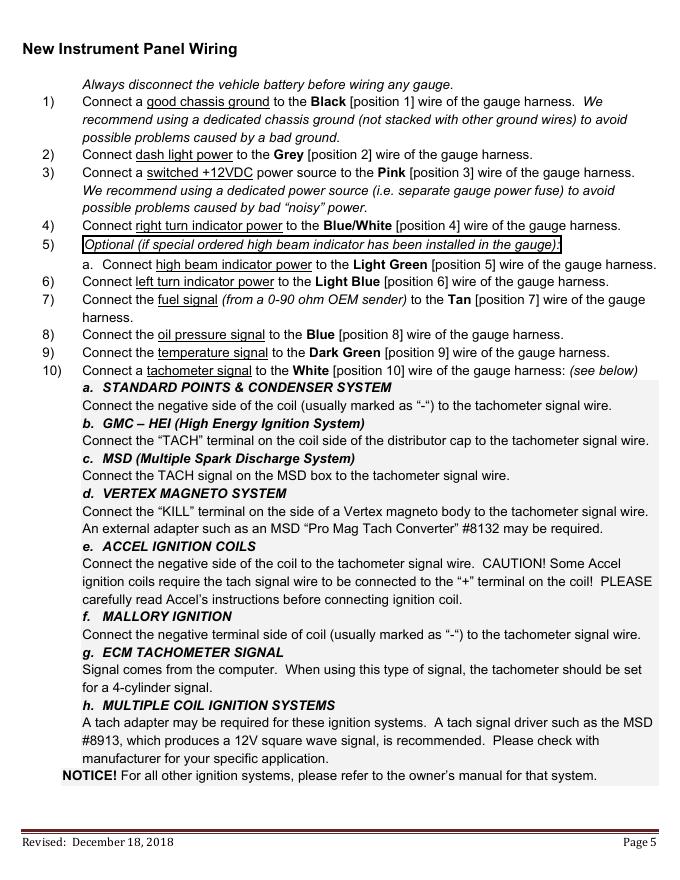 New Instrument Panel Wiring

Always disconnect the vehicle battery before wiring any gauge.

1) Connect a good chassis ground to the Black [position 1] wire of the gauge harness. We recommend using a dedicated chassis ground (not stacked with other ground wires) to avoid possible problems caused by a bad ground.
2) Connect dash light power to the Grey [position 2] wire of the gauge harness.
3) Connect a switched +12VDC power source to the Pink [position 3] wire of the gauge harness. We recommend using a dedicated power source (i.e. separate gauge power fuse) to avoid possible problems caused by bad "noisy" power.
4) Connect right turn indicator power to the Blue/White [position 4] wire of the gauge harness.
5) Optional (if special ordered high beam indicator has been installed in the gauge):
a. Connect high beam indicator power to the Light Green [position 5] wire of the gauge harness.
6) Connect left turn indicator power to the Light Blue [position 6] wire of the gauge harness.
7) Connect the fuel signal (from a 0-90 ohm OEM sender) to the Tan [position 7] wire of the gauge harness.
8) Connect the oil pressure signal to the Blue [position 8] wire of the gauge harness.
9) Connect the temperature signal to the Dark Green [position 9] wire of the gauge harness.
10) Connect a tachometer signal to the White [position 10] wire of the gauge harness: (see below)

a. STANDARD POINTS & CONDENSER SYSTEM
Connect the negative side of the coil (usually marked as "-") to the tachometer signal wire.
b. GMC – HEI (High Energy Ignition System)
Connect the "TACH" terminal on the coil side of the distributor cap to the tachometer signal wire.
c. MSD (Multiple Spark Discharge System)
Connect the TACH signal on the MSD box to the tachometer signal wire.
d. VERTEX MAGNETO SYSTEM
Connect the "KILL" terminal on the side of a Vertex magneto body to the tachometer signal wire. An external adapter such as an MSD "Pro Mag Tach Converter" #8132 may be required.
e. ACCEL IGNITION COILS
Connect the negative side of the coil to the tachometer signal wire. CAUTION! Some Accel ignition coils require the tach signal wire to be connected to the "+" terminal on the coil! PLEASE carefully read Accel's instructions before connecting ignition coil.
f. MALLORY IGNITION
Connect the negative terminal side of coil (usually marked as "-") to the tachometer signal wire.
g. ECM TACHOMETER SIGNAL
Signal comes from the computer. When using this type of signal, the tachometer should be set for a 4-cylinder signal.
h. MULTIPLE COIL IGNITION SYSTEMS
A tach adapter may be required for these ignition systems. A tach signal driver such as the MSD #8913, which produces a 12V square wave signal, is recommended. Please check with manufacturer for your specific application.

NOTICE! For all other ignition systems, please refer to the owner's manual for that system.

Revised: December 18, 2018 Page 5